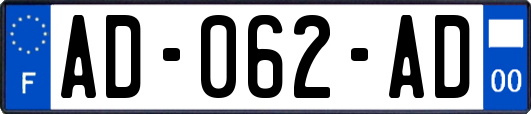 F
AD-062-AD
00